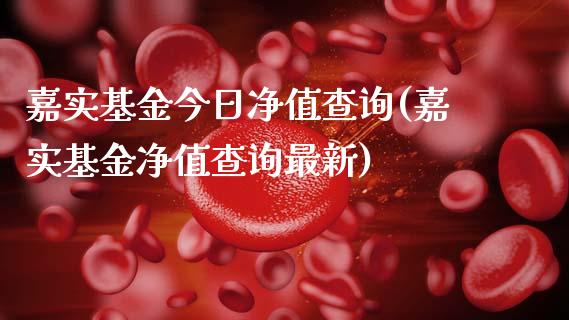 嘉实基金今日净值查询(嘉实基金净值查询最新)